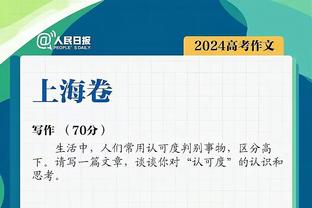 @人民日报 PEOPLE'S DAILY

2024高考作文

上海卷

写作 （70分）

生活中，人们常用认可度判别事物，区分高下。请写一篇文章，谈谈你对“认可度”的认识和思考。